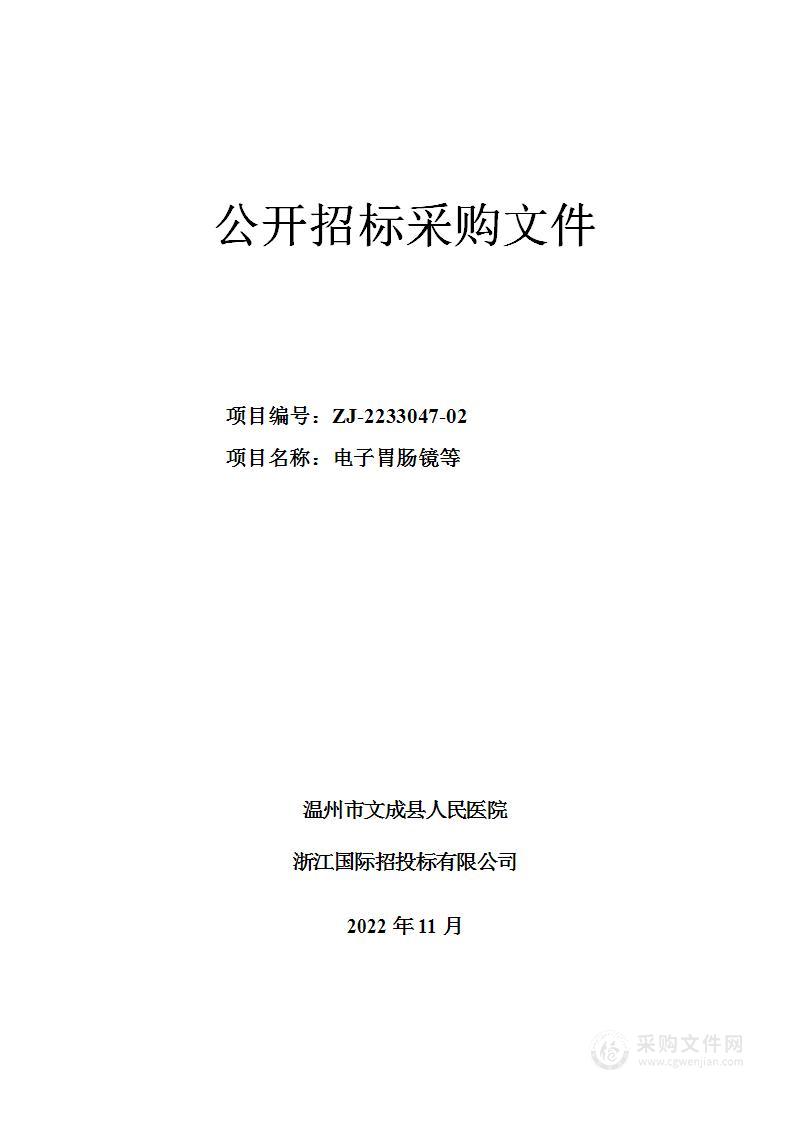 公开招标采购文件

项目编号：ZJ-2233047-02

项目名称：电子胃肠镜等

温州市文成县人民医院

浙江国际招投标有限公司

2022 年 11 月

采购文件网
www.cgwenjian.com